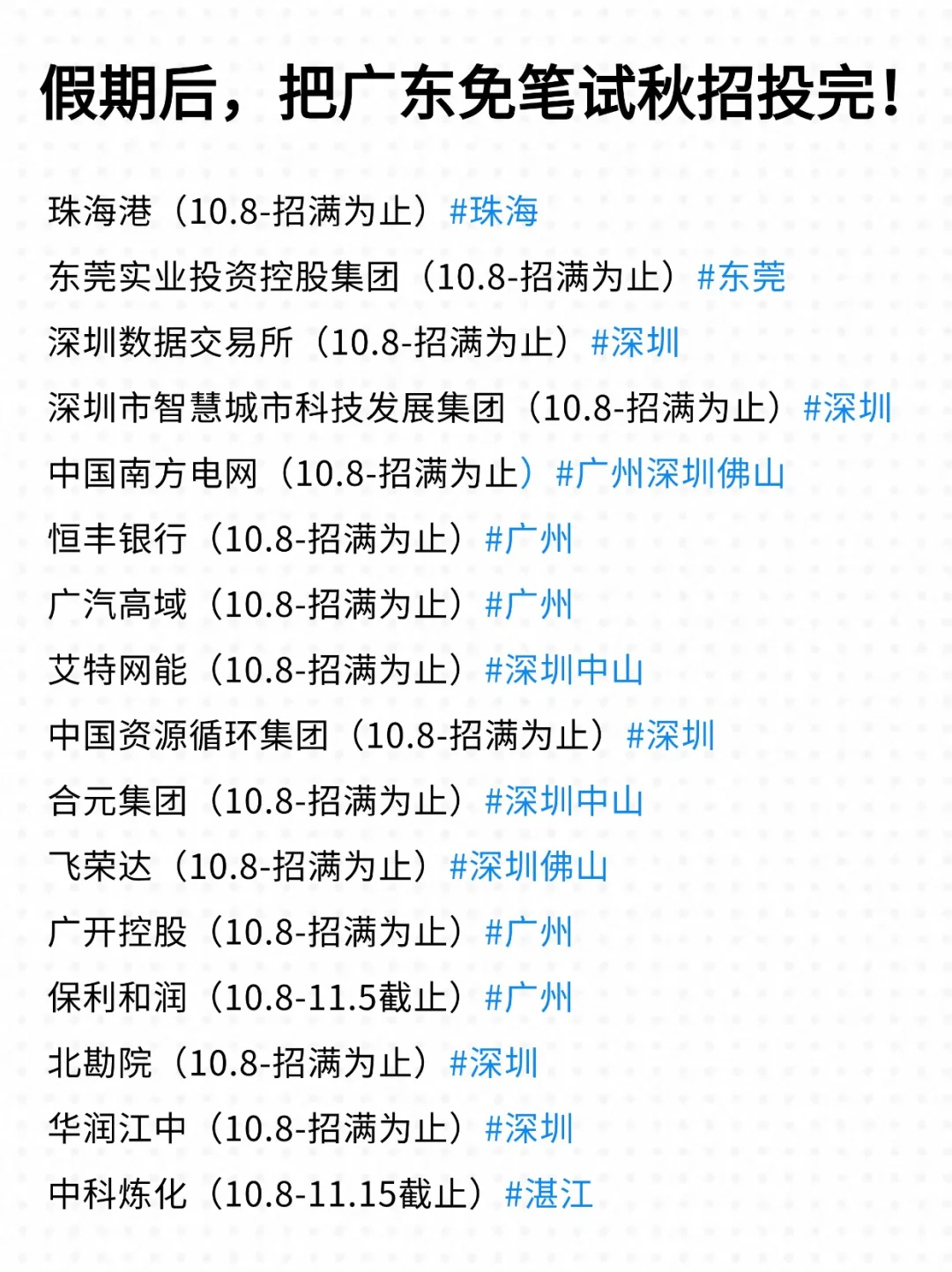 假期后，把广东免笔试秋招投完！

珠海港（10.8-招满为止）#珠海

东莞实业投资控股集团（10.8-招满为止）#东莞

深圳数据交易所（10.8-招满为止）#深圳

深圳市智慧城市科技发展集团（10.8-招满为止）#深圳

中国南方电网（10.8-招满为止）#广州深圳佛山

恒丰银行（10.8-招满为止）#广州

广汽高域（10.8-招满为止）#广州

艾特网能（10.8-招满为止）#深圳中山

中国资源循环集团（10.8-招满为止）#深圳

合元集团（10.8-招满为止）#深圳中山

飞荣达（10.8-招满为止）#深圳佛山

广开控股（10.8-招满为止）#广州

保利和润（10.8-11.5截止）#广州

北勘院（10.8-招满为止）#深圳

华润江中（10.8-招满为止）#深圳

中科炼化（10.8-11.15截止）#湛江